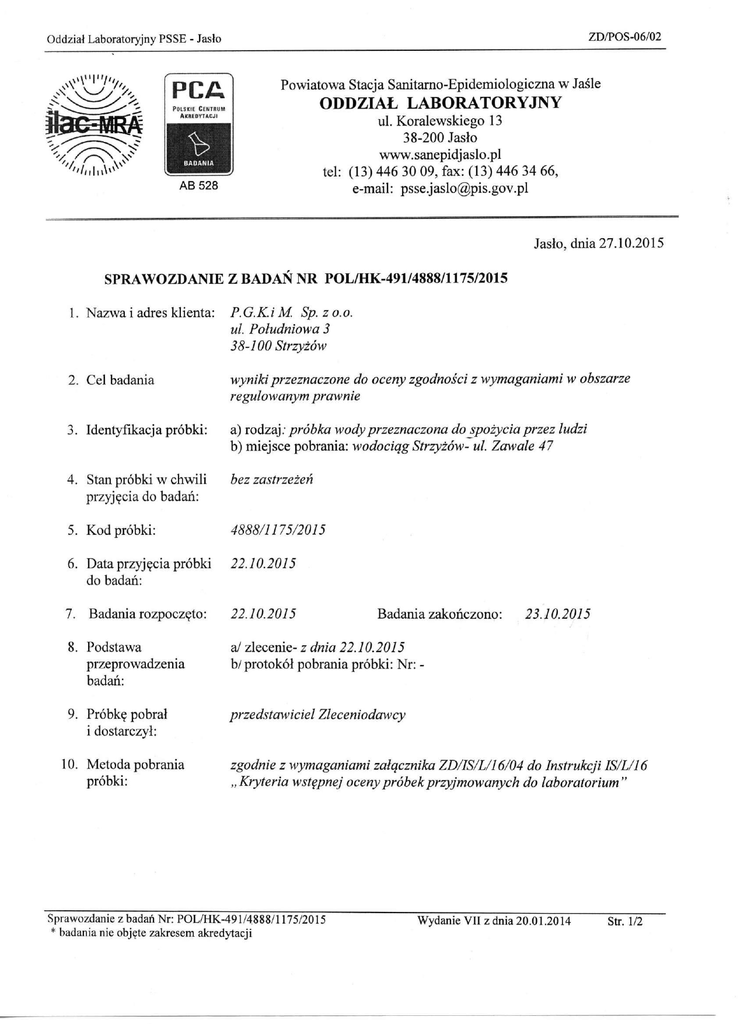 Oddział Laboratoryjny PSSE - Jasło

ZD/POS-06/02

ilac-MRA

PCA
POLSKIE CENTRUM AKREDYTACJI
BADANIA
AB 528

Powiatowa Stacja Sanitarno-Epidemiologiczna w Jaśle
ODDZIAŁ LABORATORYJNY
ul. Koralewskiego 13
38-200 Jasło
www.sanepidjaslo.pl
tel: (13) 446 30 09, fax: (13) 446 34 66,
e-mail: psse.jaslo@pis.gov.pl

Jasło, dnia 27.10.2015

SPRAWOZDANIE Z BADAŃ NR POL/HK-491/4888/1175/2015

1. Nazwa i adres klienta: P.G.K.i M. Sp. z o.o. ul. Południowa 3 38-100 Strzyżów

2. Cel badania wyniki przeznaczone do oceny zgodności z wymaganiami w obszarze regulowanym prawnie

3. Identyfikacja próbki: a) rodzaj: próbka wody przeznaczona do spożycia przez ludzi b) miejsce pobrania: wodociąg Strzyżów- ul. Zawale 47

4. Stan próbki w chwili przyjęcia do badań: bez zastrzeżeń

5. Kod próbki: 4888/1175/2015

6. Data przyjęcia próbki do badań: 22.10.2015

7. Badania rozpoczęto: 22.10.2015 Badania zakończono: 23.10.2015

8. Podstawa przeprowadzenia badań: a/ zlecenie- z dnia 22.10.2015 b/ protokół pobrania próbki: Nr: -

9. Próbkę pobrał i dostarczył: przedstawiciel Zleceniodawcy

10. Metoda pobrania próbki: zgodnie z wymaganiami załącznika ZD/IS/L/16/04 do Instrukcji IS/L/16 „Kryteria wstępnej oceny próbek przyjmowanych do laboratorium"

Sprawozdanie z badań Nr: POL/HK-491/4888/1175/2015
* badania nie objęte zakresem akredytacji

Wydanie VII z dnia 20.01.2014

Str. 1/2